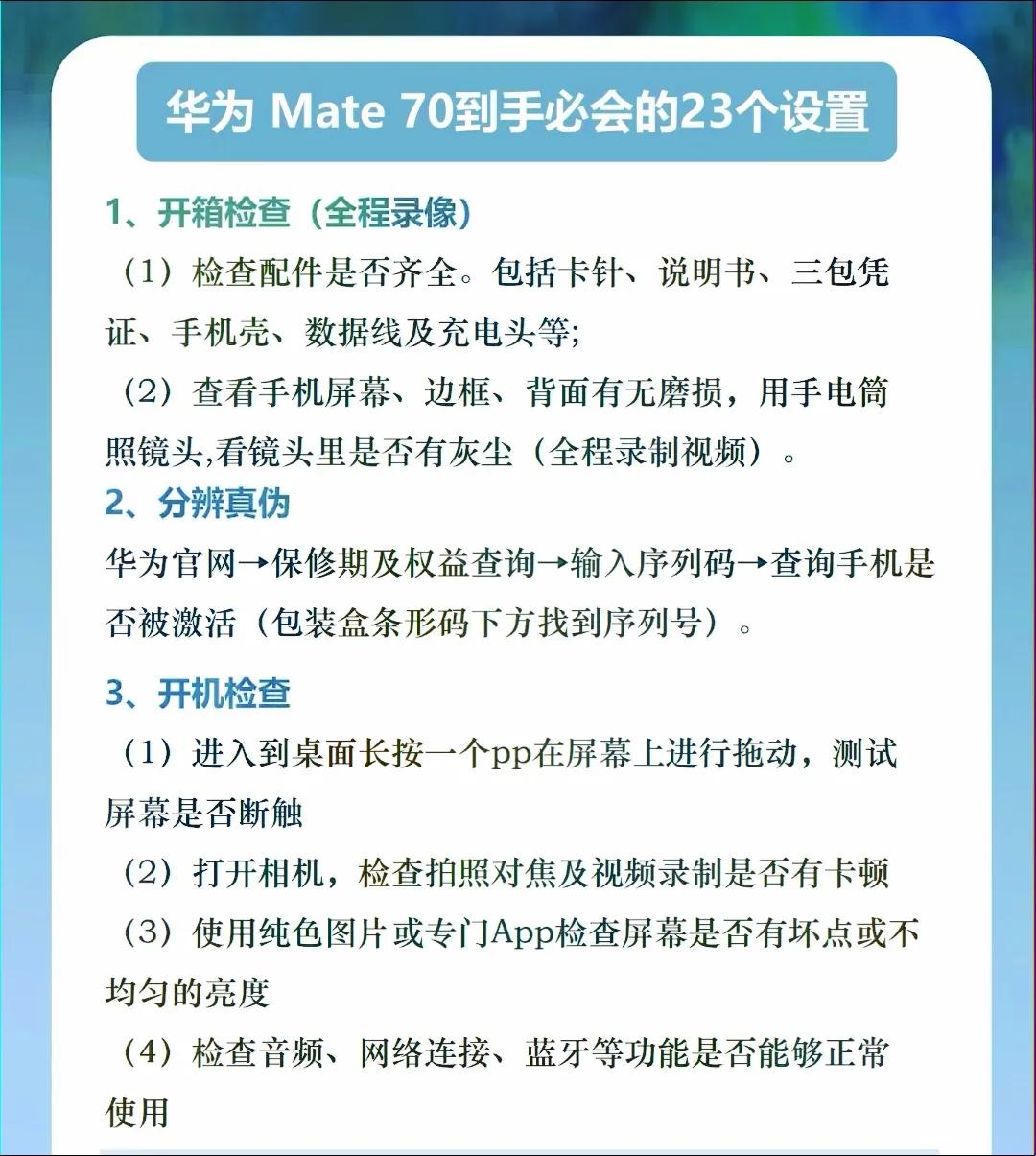 华为 Mate 70到手必会的23个设置

1、开箱检查（全程录像）

（1）检查配件是否齐全。包括卡针、说明书、三包凭证、手机壳、数据线及充电头等;

（2）查看手机屏幕、边框、背面有无磨损，用手电筒照镜头,看镜头里是否有灰尘（全程录制视频）。

2、分辨真伪

华为官网→保修期及权益查询→输入序列码→查询手机是否被激活（包装盒条形码下方找到序列号）。

3、开机检查

（1）进入到桌面长按一个pp在屏幕上进行拖动，测试屏幕是否断触

（2）打开相机，检查拍照对焦及视频录制是否有卡顿

（3）使用纯色图片或专门App检查屏幕是否有坏点或不均匀的亮度

（4）检查音频、网络连接、蓝牙等功能是否能够正常使用